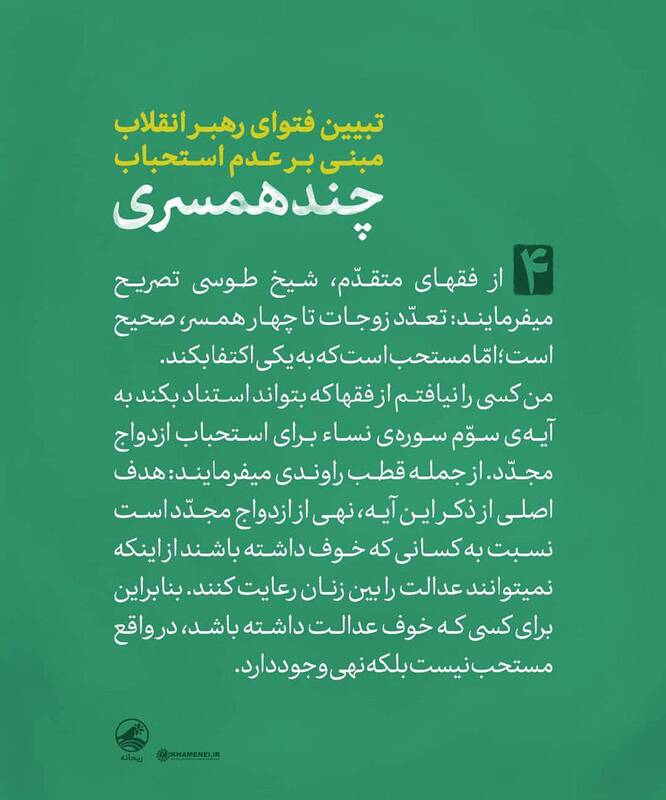 تبیین فتوای رهبر انقلاب
مبنی بر عدم استحباب
چندهمسری

۴ از فقهای متقدّم، شیخ طوسی تصریح میفرمایند: تعدّد زوجات تا چهار همسر، صحیح است؛ امّا مستحب است که به یکی اکتفا بکند.
من کسی را نیافتم از فقها که بتواند استناد بکند به آیه‌ی سوّم سوره‌ی نساء برای استحباب ازدواج مجدّد. از جمله قطب راوندی میفرمایند: هدف اصلی از ذکر این آیه، نهی از ازدواج مجدّد است نسبت به کسانی که خوف داشته باشند از اینکه نمیتوانند عدالت را بین زنان رعایت کنند. بنابراین برای کسی که خوف عدالت داشته باشد، در واقع مستحب نیست بلکه نهی وجود دارد.

ریحانه
KHAMENEI.IR